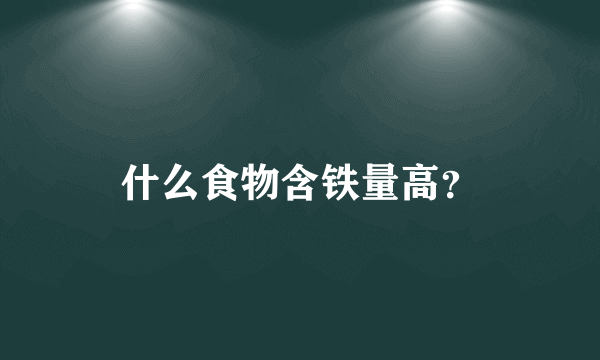 什么食物含铁量高?